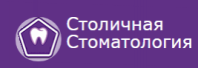 Столичная
Стоматология